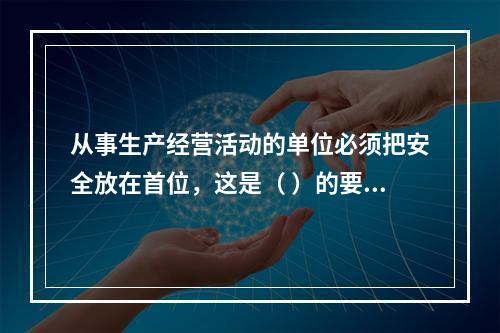 从事生产经营活动的单位必须把安全放在首位，这是（）的要...